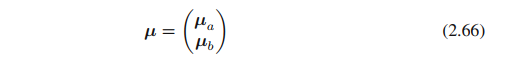 $\boldsymbol{\mu} = \begin{pmatrix} \boldsymbol{\mu}_a \\ \boldsymbol{\mu}_b \end{pmatrix}$ (2.66)